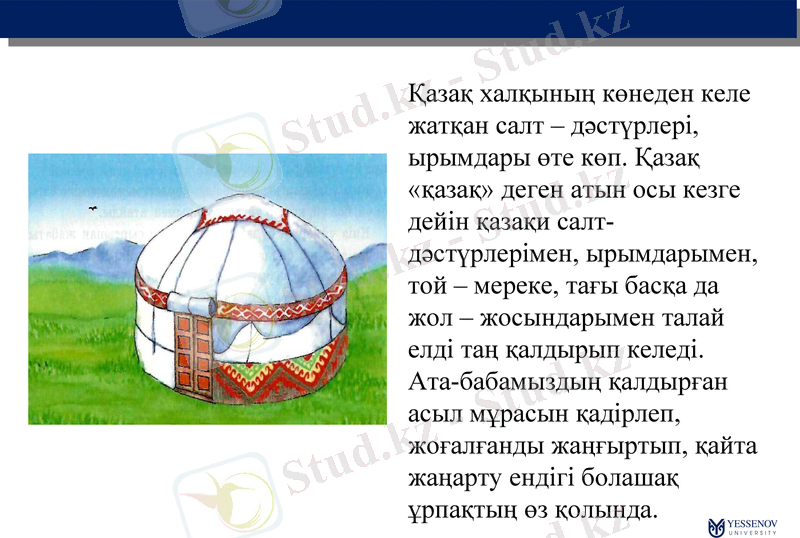 Қазақ халқының көнеден келе жатқан салт – дәстүрлері, ырымдары өте көп. Қазақ «қазақ» деген атын осы кезге дейін қазақи салт-дәстүрлерімен, ырымдарымен, той – мереке, тағы басқа да жол – жосындарымен талай елді таң қалдырып келеді. Ата-бабамыздың қалдырған асыл мұрасын қадірлеп, жоғалғанды жаңғыртып, қайта жаңарту ендігі болашақ ұрпақтың өз қолында.

YESSENOV
UNIVERSITY

Stud.kz